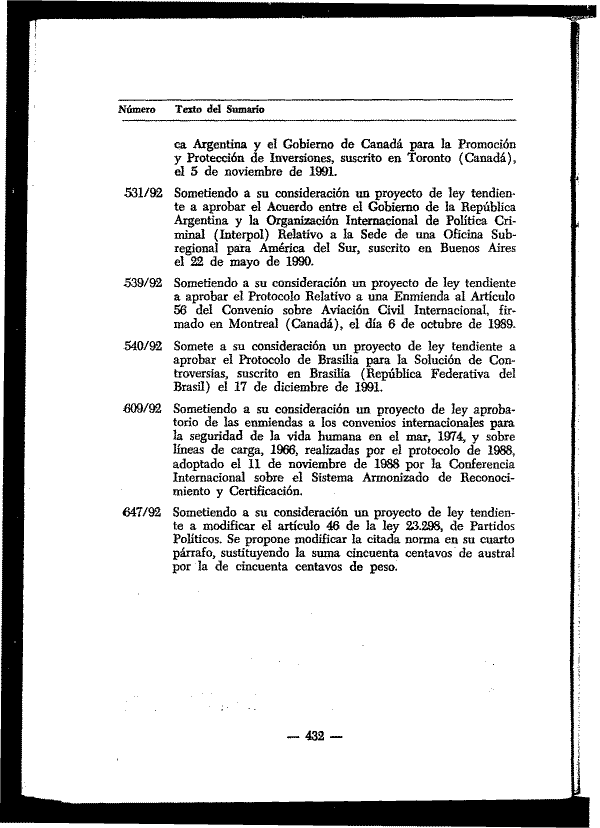 Número Texto del Sumario

ca Argentina y el Gobierno de Canadá para la Promoción y Protección de Inversiones, suscrito en Toronto (Canadá), el 5 de noviembre de 1991.

531/92 Sometiendo a su consideración un proyecto de ley tendiente a aprobar el Acuerdo entre el Gobierno de la República Argentina y la Organización Internacional de Política Criminal (Interpol) Relativo a la Sede de una Oficina Subregional para América del Sur, suscrito en Buenos Aires el 22 de mayo de 1990.

539/92 Sometiendo a su consideración un proyecto de ley tendiente a aprobar el Protocolo Relativo a una Enmienda al Artículo 56 del Convenio sobre Aviación Civil Internacional, firmado en Montreal (Canadá), el día 6 de octubre de 1989.

540/92 Somete a su consideración un proyecto de ley tendiente a aprobar el Protocolo de Brasilia para la Solución de Controversias, suscrito en Brasilia (República Federativa del Brasil) el 17 de diciembre de 1991.

609/92 Sometiendo a su consideración un proyecto de ley aprobatorio de las enmiendas a los convenios internacionales para la seguridad de la vida humana en el mar, 1974, y sobre líneas de carga, 1966, realizadas por el protocolo de 1988, adoptado el 11 de noviembre de 1988 por la Conferencia Internacional sobre el Sistema Armonizado de Reconocimiento y Certificación.

647/92 Sometiendo a su consideración un proyecto de ley tendiente a modificar el artículo 46 de la ley 23.298, de Partidos Políticos. Se propone modificar la citada norma en su cuarto párrafo, sustituyendo la suma cincuenta centavos de austral por la de cincuenta centavos de peso.

— 432 —